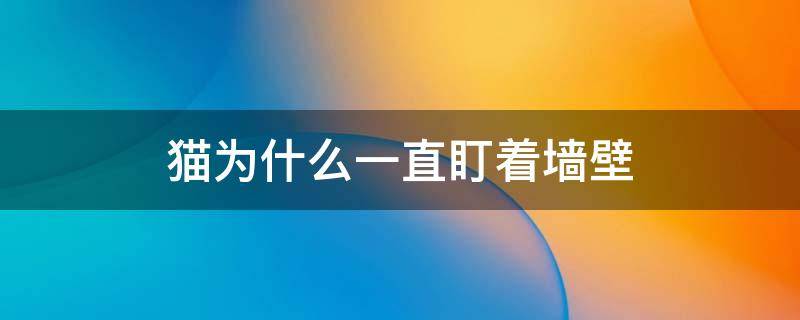 猫为什么一直盯着墙壁